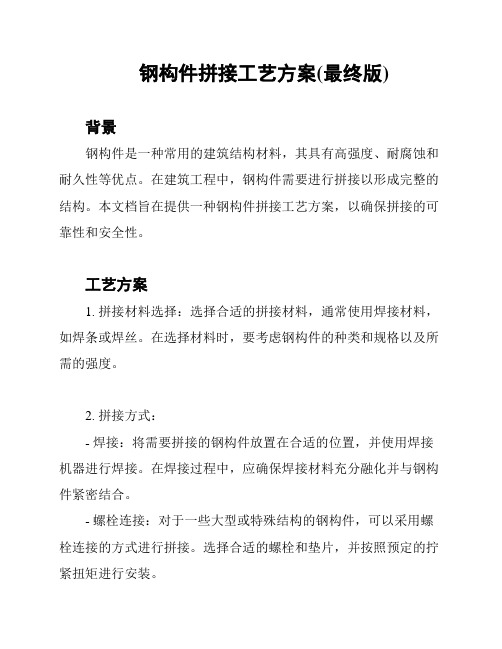 钢构件拼接工艺方案(最终版)

背景

钢构件是一种常用的建筑结构材料，其具有高强度、耐腐蚀和耐久性等优点。在建筑工程中，钢构件需要进行拼接以形成完整的结构。本文档旨在提供一种钢构件拼接工艺方案，以确保拼接的可靠性和安全性。

工艺方案

1. 拼接材料选择：选择合适的拼接材料，通常使用焊接材料，如焊条或焊丝。在选择材料时，要考虑钢构件的种类和规格以及所需的强度。

2. 拼接方式：

- 焊接：将需要拼接的钢构件放置在合适的位置，并使用焊接机器进行焊接。在焊接过程中，应确保焊接材料充分融化并与钢构件紧密结合。

- 螺栓连接：对于一些大型或特殊结构的钢构件，可以采用螺栓连接的方式进行拼接。选择合适的螺栓和垫片，并按照预定的拧紧扭矩进行安装。